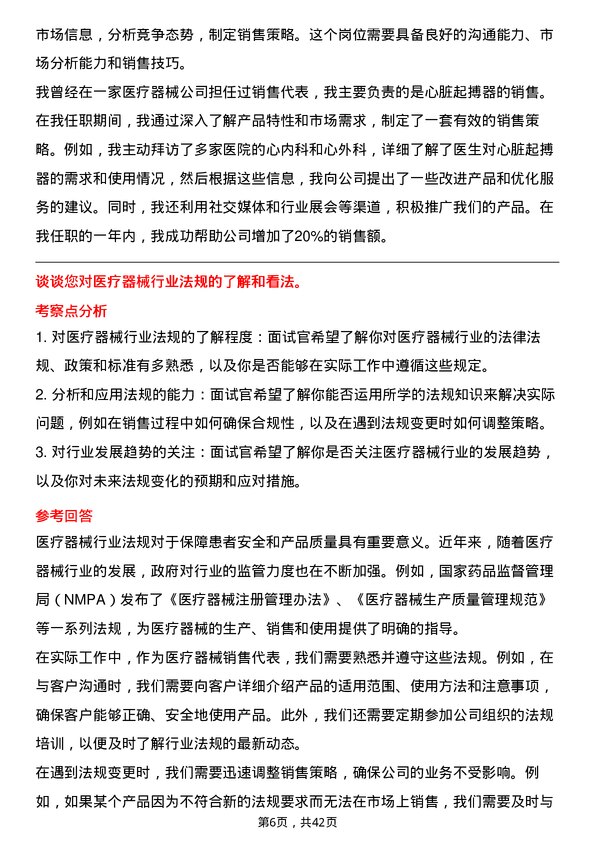 市场信息，分析竞争态势，制定销售策略。这个岗位需要具备良好的沟通能力、市场分析能力和销售技巧。

我曾经在一家医疗器械公司担任过销售代表，我主要负责的是心脏起搏器的销售。在我任职期间，我通过深入了解产品特性和市场需求，制定了一套有效的销售策略。例如，我主动拜访了多家医院的心内科和心外科，详细了解了医生对心脏起搏器的需求和使用情况，然后根据这些信息，我向公司提出了一些改进产品和优化服务的建议。同时，我还利用社交媒体和行业展会等渠道，积极推广我们的产品。在我任职的一年内，我成功帮助公司增加了20%的销售额。

谈谈您对医疗器械行业法规的了解和看法。

考察点分析

1. 对医疗器械行业法规的了解程度：面试官希望了解你对医疗器械行业的法律法规、政策和标准有多熟悉，以及你是否能够在实际工作中遵循这些规定。

2. 分析和应用法规的能力：面试官希望了解你能否运用所学的法规知识来解决实际问题，例如在销售过程中如何确保合规性，以及在遇到法规变更时如何调整策略。

3. 对行业发展趋势的关注：面试官希望了解你是否关注医疗器械行业的发展趋势，以及你对未来法规变化的预期和应对措施。

参考回答

医疗器械行业法规对于保障患者安全和产品质量具有重要意义。近年来，随着医疗器械行业的发展，政府对行业的监管力度也在不断加强。例如，国家药品监督管理局（NMPA）发布了《医疗器械注册管理办法》、《医疗器械生产质量管理规范》等一系列法规，为医疗器械的生产、销售和使用提供了明确的指导。

在实际工作中，作为医疗器械销售代表，我们需要熟悉并遵守这些法规。例如，在与客户沟通时，我们需要向客户详细介绍产品的适用范围、使用方法和注意事项，确保客户能够正确、安全地使用产品。此外，我们还需要定期参加公司组织的法规培训，以便及时了解行业法规的最新动态。

在遇到法规变更时，我们需要迅速调整销售策略，确保公司的业务不受影响。例如，如果某个产品因为不符合新的法规要求而无法在市场上销售，我们需要及时与

第6页，共42页